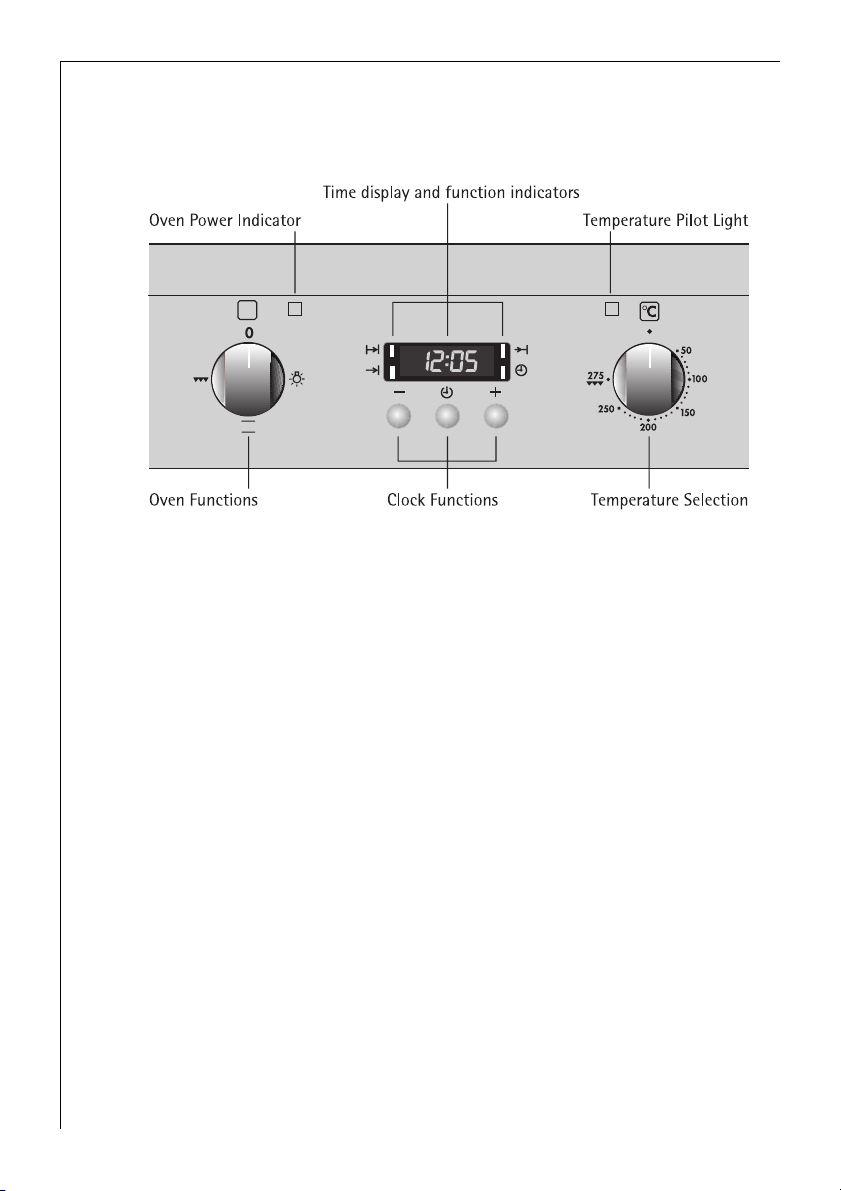 Time display and function indicators

Oven Power Indicator

Temperature Pilot Light

0

12:05

−

+

°C

50

100

150

200

250

275

Oven Functions

Clock Functions

Temperature Selection